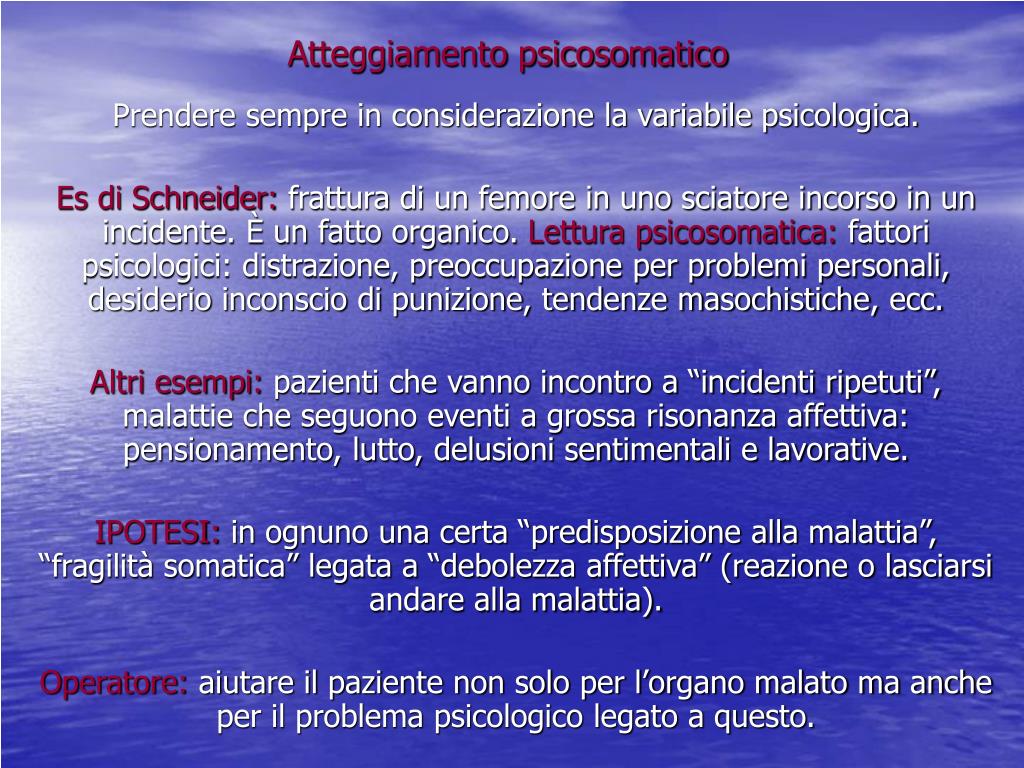 Atteggiamento psicosomatico

Prendere sempre in considerazione la variabile psicologica.

Es di Schneider: frattura di un femore in uno sciatore incorso in un incidente. È un fatto organico. Lettura psicosomatica: fattori psicologici: distrazione, preoccupazione per problemi personali, desiderio inconscio di punizione, tendenze masochistiche, ecc.

Altri esempi: pazienti che vanno incontro a “incidenti ripetuti”, malattie che seguono eventi a grossa risonanza affettiva: pensionamento, lutto, delusioni sentimentali e lavorative.

IPOTESI: in ognuno una certa “predisposizione alla malattia”, “fragilità somatica” legata a “debolezza affettiva” (reazione o lasciarsi andare alla malattia).

Operatore: aiutare il paziente non solo per l’organo malato ma anche per il problema psicologico legato a questo.